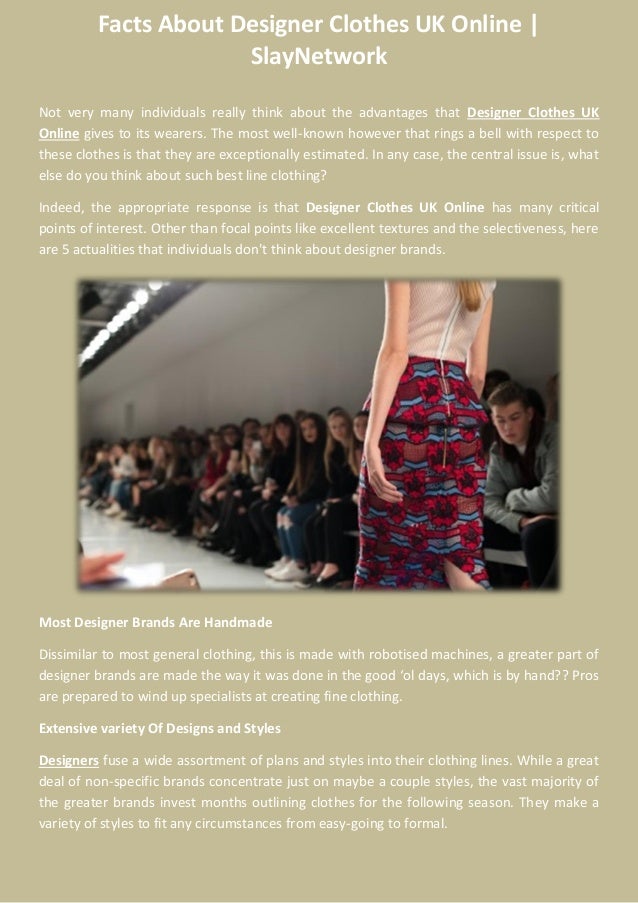 Facts About Designer Clothes UK Online | SlayNetwork

Not very many individuals really think about the advantages that Designer Clothes UK Online gives to its wearers. The most well-known however that rings a bell with respect to these clothes is that they are exceptionally estimated. In any case, the central issue is, what else do you think about such best line clothing?

Indeed, the appropriate response is that Designer Clothes UK Online has many critical points of interest. Other than focal points like excellent textures and the selectiveness, here are 5 actualities that individuals don't think about designer brands.

Most Designer Brands Are Handmade

Dissimilar to most general clothing, this is made with robotised machines, a greater part of designer brands are made the way it was done in the good 'ol days, which is by hand?? Pros are prepared to wind up specialists at creating fine clothing.

Extensive variety Of Designs and Styles

Designers fuse a wide assortment of plans and styles into their clothing lines. While a great deal of non-specific brands concentrate just on maybe a couple styles, the vast majority of the greater brands invest months outlining clothes for the following season. They make a variety of styles to fit any circumstances from easy-going to formal.